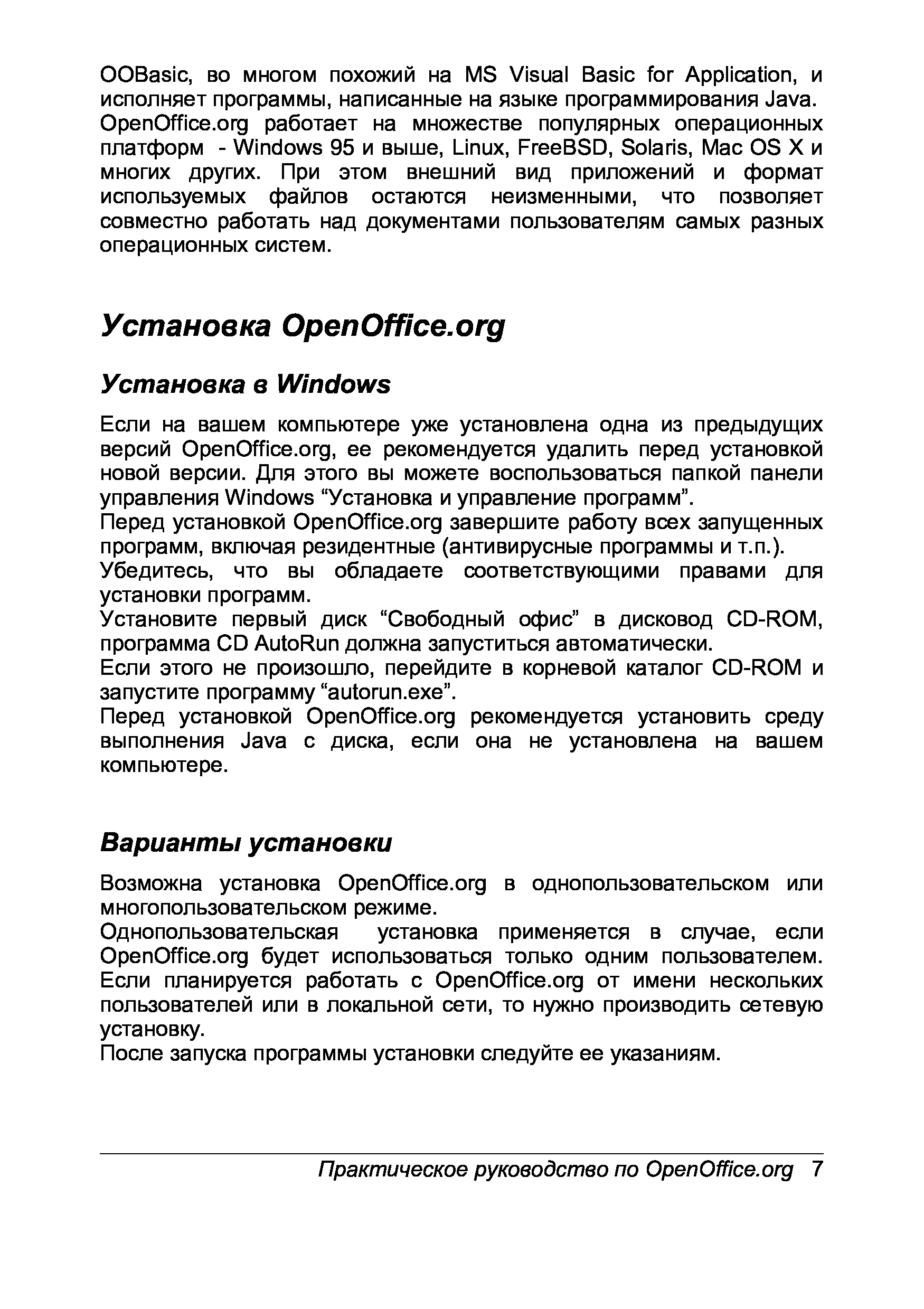 OOBasic, во многом похожий на MS Visual Basic for Application, и исполняет программы, написанные на языке программирования Java.
OpenOffice.org работает на множестве популярных операционных платформ - Windows 95 и выше, Linux, FreeBSD, Solaris, Mac OS X и многих других. При этом внешний вид приложений и формат используемых файлов остаются неизменными, что позволяет совместно работать над документами пользователям самых разных операционных систем.

Установка OpenOffice.org

Установка в Windows

Если на вашем компьютере уже установлена одна из предыдущих версий OpenOffice.org, ее рекомендуется удалить перед установкой новой версии. Для этого вы можете воспользоваться папкой панели управления Windows “Установка и управление программ”.
Перед установкой OpenOffice.org завершите работу всех запущенных программ, включая резидентные (антивирусные программы и т.п.).
Убедитесь, что вы обладаете соответствующими правами для установки программ.
Установите первый диск “Свободный офис” в дисковод CD-ROM, программа CD AutoRun должна запуститься автоматически.
Если этого не произошло, перейдите в корневой каталог CD-ROM и запустите программу “autorun.exe”.
Перед установкой OpenOffice.org рекомендуется установить среду выполнения Java с диска, если она не установлена на вашем компьютере.

Варианты установки

Возможна установка OpenOffice.org в однопользовательском или многопользовательском режиме.
Однопользовательская установка применяется в случае, если OpenOffice.org будет использоваться только одним пользователем.
Если планируется работать с OpenOffice.org от имени нескольких пользователей или в локальной сети, то нужно производить сетевую установку.
После запуска программы установки следуйте ее указаниям.

Практическое руководство по OpenOffice.org 7